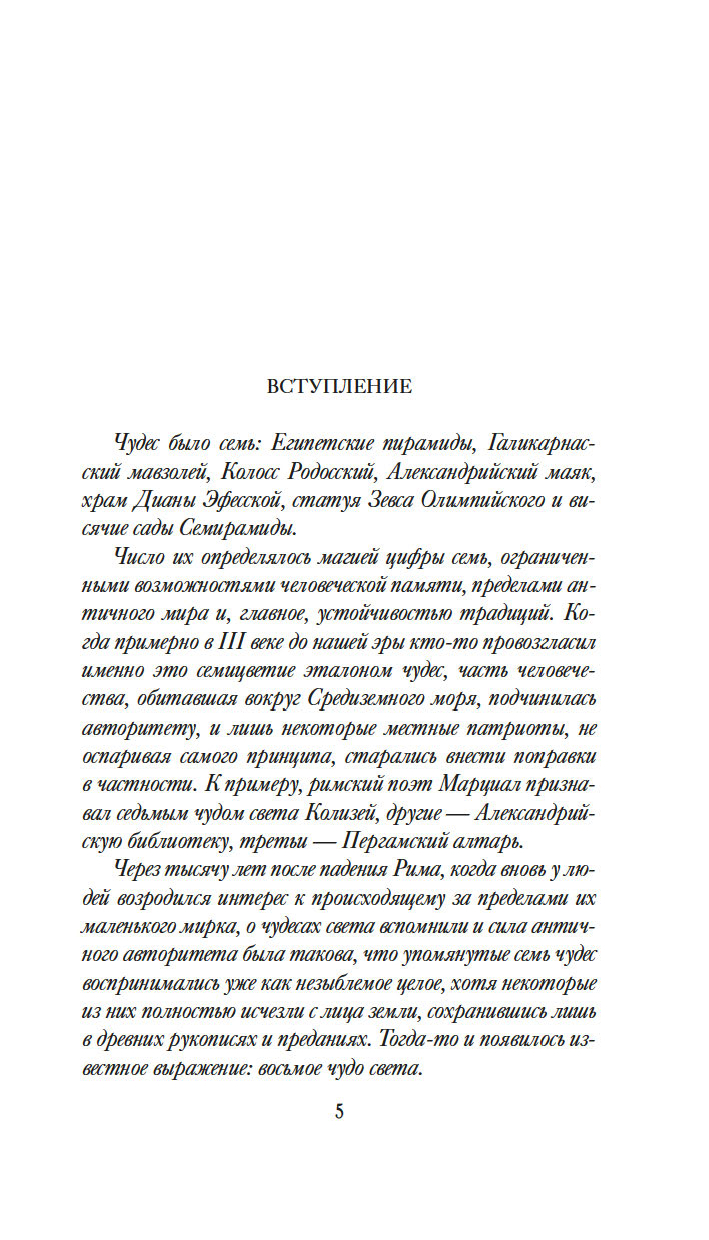 ВСТУПЛЕНИЕ

Чудес было семь: Египетские пирамиды, Галикарнасский мавзолей, Колосс Родосский, Александрийский маяк, храм Дианы Эфесской, статуя Зевса Олимпийского и висячие сады Семирамиды.

Число их определялось магией цифры семь, ограниченными возможностями человеческой памяти, пределами античного мира и, главное, устойчивостью традиций. Когда примерно в III веке до нашей эры кто-то провозгласил именно это семицветие эталоном чудес, часть человечества, обитавшая вокруг Средиземного моря, подчинилась авторитету, и лишь некоторые местные патриоты, не оспаривая самого принципа, старались внести поправки в частности. К примеру, римский поэт Марциал признавал седьмым чудом света Колизей, другие — Александрийскую библиотеку, третьи — Пергамский алтарь.

Через тысячу лет после падения Рима, когда вновь у людей возродился интерес к происходящему за пределами их маленького мирка, о чудесах света вспомнили и сила античного авторитета была такова, что упомянутые семь чудес воспринимались уже как незыблемое целое, хотя некоторые из них полностью исчезли с лица земли, сохранившись лишь в древних рукописях и преданиях. Тогда-то и появилось известное выражение: восьмое чудо света.

5